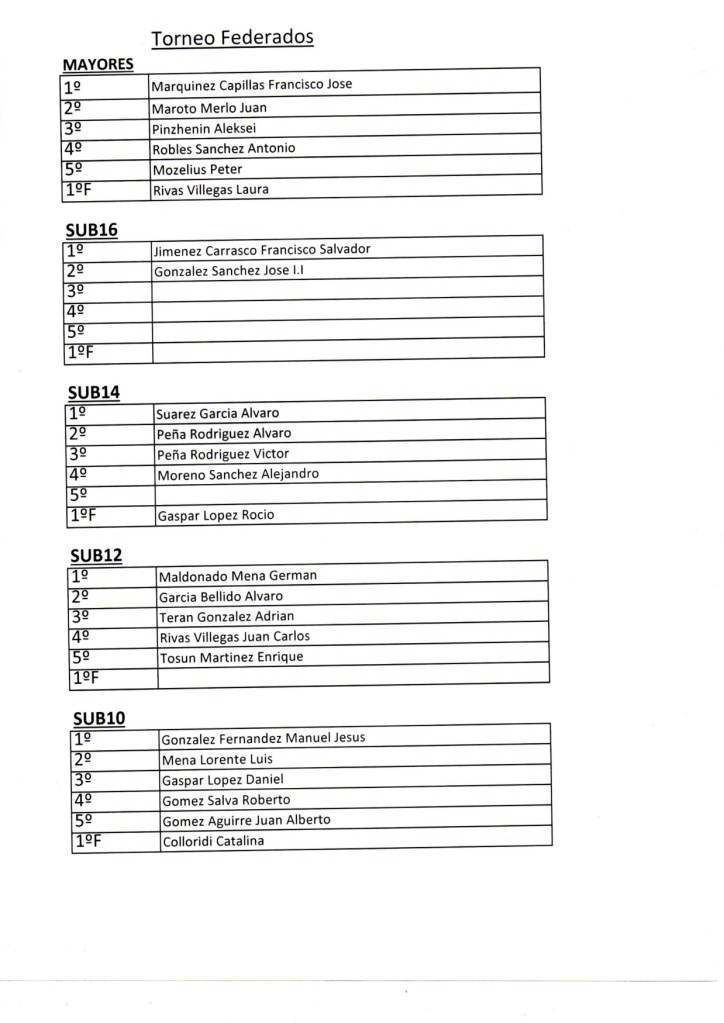 Torneo Federados

MAYORES

| | |
|---|---|
| 1º | Marquinez Capillas Francisco Jose |
| 2º | Maroto Merlo Juan |
| 3º | Pinzhenin Aleksei |
| 4º | Robles Sanchez Antonio |
| 5º | Mozelius Peter |
| 1ºF | Rivas Villegas Laura |

SUB16

| | |
|---|---|
| 1º | Jimenez Carrasco Francisco Salvador |
| 2º | Gonzalez Sanchez Jose I.I |
| 3º | |
| 4º | |
| 5º | |
| 1ºF | |

SUB14

| | |
|---|---|
| 1º | Suarez Garcia Alvaro |
| 2º | Peña Rodriguez Alvaro |
| 3º | Peña Rodriguez Victor |
| 4º | Moreno Sanchez Alejandro |
| 5º | |
| 1ºF | Gaspar Lopez Rocio |

SUB12

| | |
|---|---|
| 1º | Maldonado Mena German |
| 2º | Garcia Bellido Alvaro |
| 3º | Teran Gonzalez Adrian |
| 4º | Rivas Villegas Juan Carlos |
| 5º | Tosun Martinez Enrique |
| 1ºF | |

SUB10

| | |
|---|---|
| 1º | Gonzalez Fernandez Manuel Jesus |
| 2º | Mena Lorente Luis |
| 3º | Gaspar Lopez Daniel |
| 4º | Gomez Salva Roberto |
| 5º | Gomez Aguirre Juan Alberto |
| 1ºF | Colloridi Catalina |